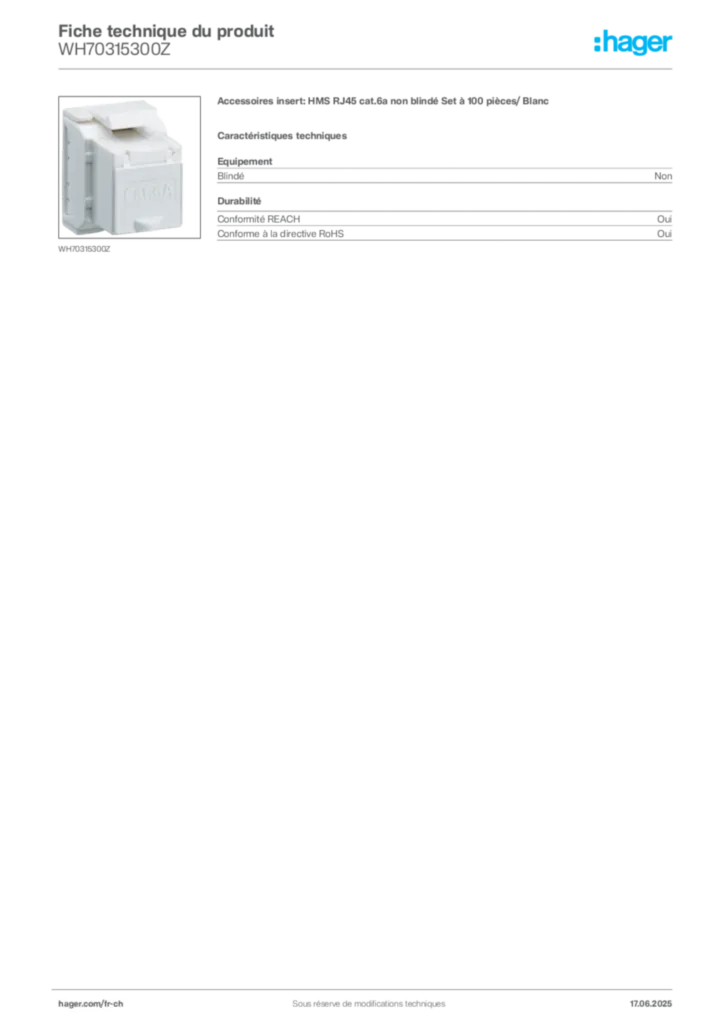 Fiche technique du produit
WH70315300Z

:hager

WH70315300Z

Accessoires insert: HMS RJ45 cat.6a non blindé Set à 100 pièces/ Blanc

Caractéristiques techniques

Equipement

| Blindé | Non |
|---|---|

Durabilité

| Conformité REACH | Oui |
|---|---|
| Conforme à la directive RoHS | Oui |

hager.com/fr-ch
Sous réserve de modifications techniques
17.06.2025